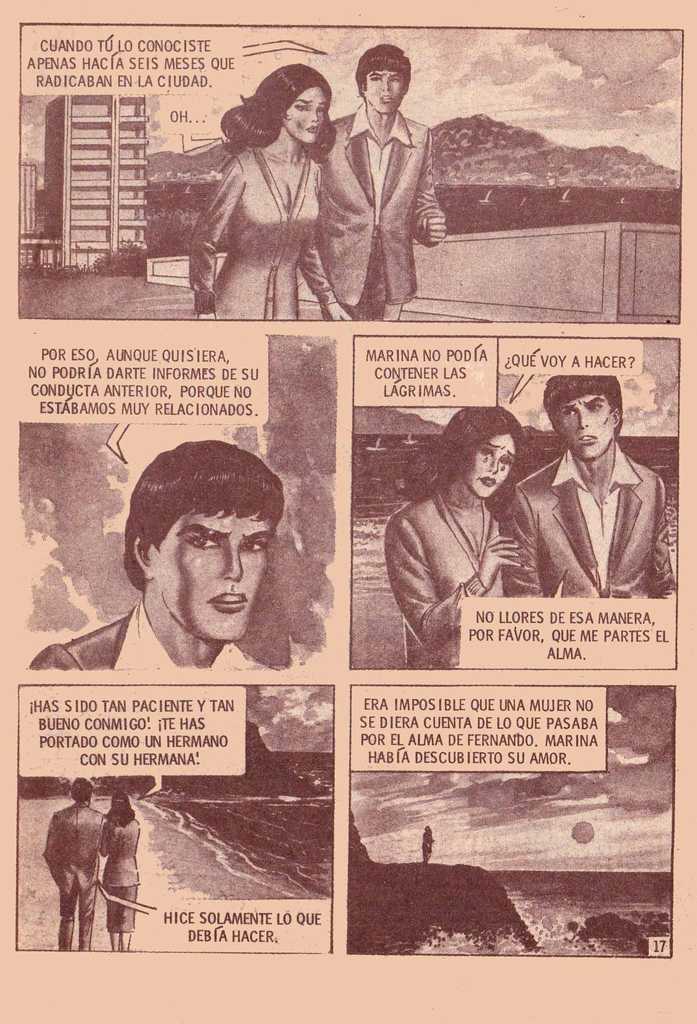 CUANDO TÚ LO CONOCISTE APENAS HACÍA SEIS MESES QUE RADICABAN EN LA CIUDAD.

OH...

POR ESO, AUNQUE QUISIERA, NO PODRÍA DARTE INFORMES DE SU CONDUCTA ANTERIOR, PORQUE NO ESTÁBAMOS MUY RELACIONADOS.

MARINA NO PODÍA CONTENER LAS LÁGRIMAS.

¿QUÉ VOY A HACER?

NO LLORES DE ESA MANERA, POR FAVOR, QUE ME PARTES EL ALMA.

¡HAS SIDO TAN PACIENTE Y TAN BUENO CONMIGO! ¡TE HAS PORTADO COMO UN HERMANO CON SU HERMANA!

HICE SOLAMENTE LO QUE DEBÍA HACER.

ERA IMPOSIBLE QUE UNA MUJER NO SE DIERA CUENTA DE LO QUE PASABA POR EL ALMA DE FERNANDO. MARINA HABÍA DESCUBIERTO SU AMOR.

17